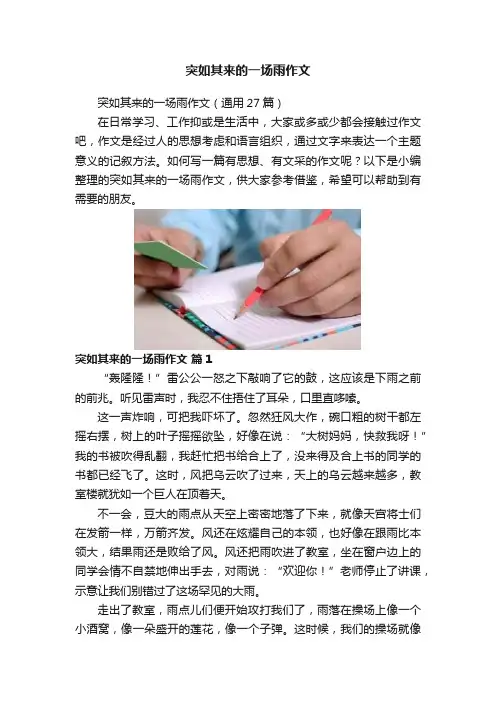 突如其来的一场雨作文

突如其来的一场雨作文（通用 27 篇）

在日常学习、工作抑或是生活中，大家或多或少都会接触过作文吧，作文是经过人的思想考虑和语言组织，通过文字来表达一个主题意义的记叙方法。如何写一篇有思想、有文采的作文呢？以下是小编整理的突如其来的一场雨作文，供大家参考借鉴，希望可以帮助到有需要的朋友。

突如其来的一场雨作文 篇 1

“轰隆隆！”雷公公一怒之下敲响了它的鼓，这应该是下雨之前的前兆。听见雷声时，我忍不住捂住了耳朵，口里直哆嗦。

这一声炸响，可把我吓坏了。忽然狂风大作，碗口粗的树干都左摇右摆，树上的叶子摇摇欲坠，好像在说：“大树妈妈，快救我呀！”我的书被吹得乱翻，我赶忙把书给合上了，没来得及合上书的同学的书都已经飞了。这时，风把乌云吹了过来，天上的乌云越来越多，教室楼就犹如一个巨人在顶着天。

不一会，豆大的雨点从天空上密密地落了下来，就像天宫将士们在发箭一样，万箭齐发。风还在炫耀自己的本领，也好像在跟雨比本领大，结果雨还是败给了风。风还把雨吹进了教室，坐在窗户边上的同学会情不自禁地伸出手去，对雨说：“欢迎你！”老师停止了讲课，示意让我们别错过了这场罕见的大雨。

走出了教室，雨点儿们便开始攻打我们了，雨落在操场上像一个小酒窝，像一朵盛开的莲花，像一个子弹。这时候，我们的操场就像